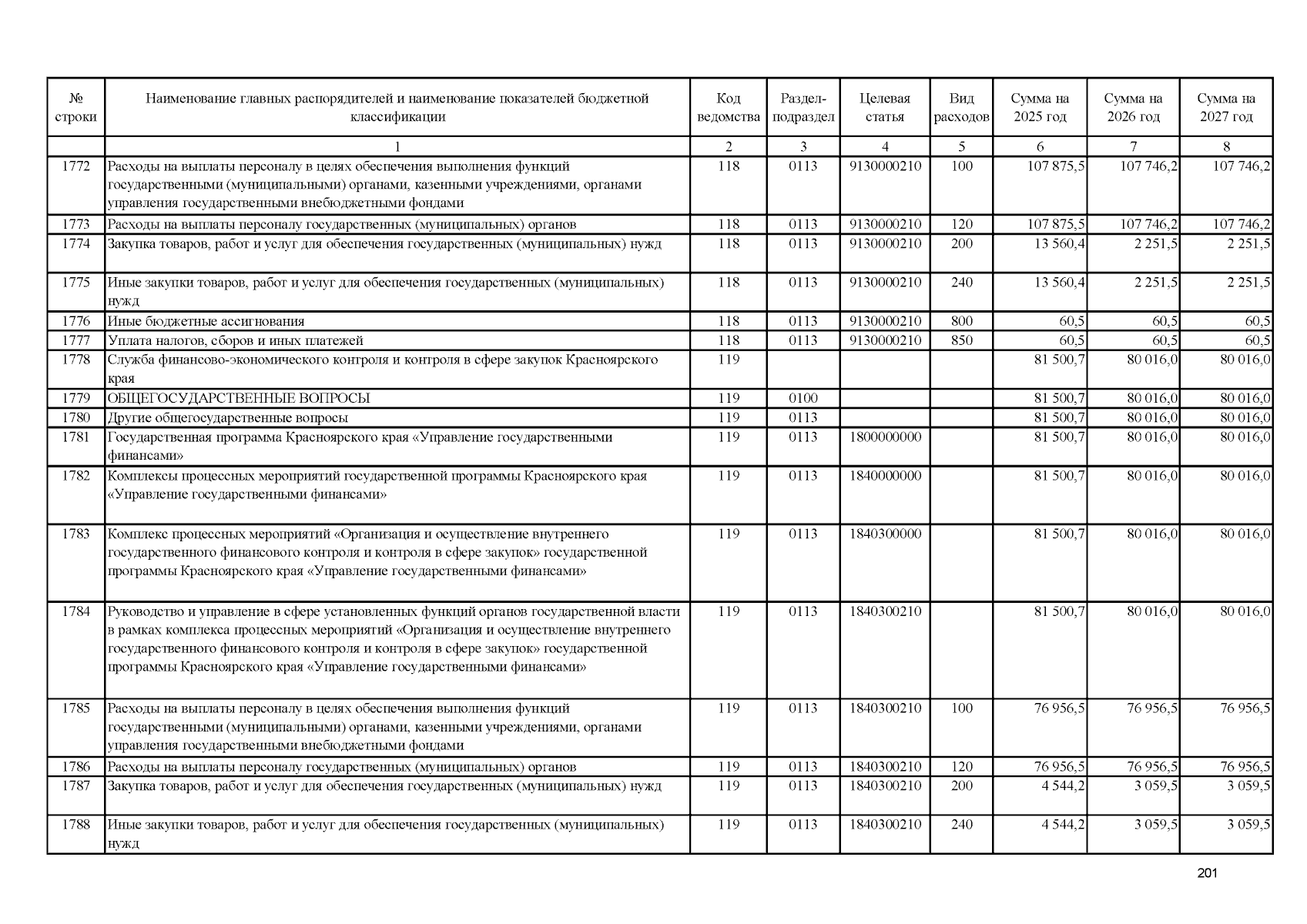 | № строки | Наименование главных распорядителей и наименование показателей бюджетной классификации | Код ведомства | Раздел-подраздел | Целевая статья | Вид расходов | Сумма на 2025 год | Сумма на 2026 год | Сумма на 2027 год |
|---|---|---|---|---|---|---|---|---|
| | 1 | 2 | 3 | 4 | 5 | 6 | 7 | 8 |
| 1772 | Расходы на выплаты персоналу в целях обеспечения выполнения функций государственными (муниципальными) органами, казенными учреждениями, органами управления государственными внебюджетными фондами | 118 | 0113 | 9130000210 | 100 | 107 875,5 | 107 746,2 | 107 746,2 |
| 1773 | Расходы на выплаты персоналу государственных (муниципальных) органов | 118 | 0113 | 9130000210 | 120 | 107 875,5 | 107 746,2 | 107 746,2 |
| 1774 | Закупка товаров, работ и услуг для обеспечения государственных (муниципальных) нужд | 118 | 0113 | 9130000210 | 200 | 13 560,4 | 2 251,5 | 2 251,5 |
| 1775 | Иные закупки товаров, работ и услуг для обеспечения государственных (муниципальных) нужд | 118 | 0113 | 9130000210 | 240 | 13 560,4 | 2 251,5 | 2 251,5 |
| 1776 | Иные бюджетные ассигнования | 118 | 0113 | 9130000210 | 800 | 60,5 | 60,5 | 60,5 |
| 1777 | Уплата налогов, сборов и иных платежей | 118 | 0113 | 9130000210 | 850 | 60,5 | 60,5 | 60,5 |
| 1778 | Служба финансово-экономического контроля и контроля в сфере закупок Красноярского края | 119 | | | | 81 500,7 | 80 016,0 | 80 016,0 |
| 1779 | ОБЩЕГОСУДАРСТВЕННЫЕ ВОПРОСЫ | 119 | 0100 | | | 81 500,7 | 80 016,0 | 80 016,0 |
| 1780 | Другие общегосударственные вопросы | 119 | 0113 | | | 81 500,7 | 80 016,0 | 80 016,0 |
| 1781 | Государственная программа Красноярского края «Управление государственными финансами» | 119 | 0113 | 1800000000 | | 81 500,7 | 80 016,0 | 80 016,0 |
| 1782 | Комплексы процессных мероприятий государственной программы Красноярского края «Управление государственными финансами» | 119 | 0113 | 1840000000 | | 81 500,7 | 80 016,0 | 80 016,0 |
| 1783 | Комплекс процессных мероприятий «Организация и осуществление внутреннего государственного финансового контроля и контроля в сфере закупок» государственной программы Красноярского края «Управление государственными финансами» | 119 | 0113 | 1840300000 | | 81 500,7 | 80 016,0 | 80 016,0 |
| 1784 | Руководство и управление в сфере установленных функций органов государственной власти в рамках комплекса процессных мероприятий «Организация и осуществление внутреннего государственного финансового контроля и контроля в сфере закупок» государственной программы Красноярского края «Управление государственными финансами» | 119 | 0113 | 1840300210 | | 81 500,7 | 80 016,0 | 80 016,0 |
| 1785 | Расходы на выплаты персоналу в целях обеспечения выполнения функций государственными (муниципальными) органами, казенными учреждениями, органами управления государственными внебюджетными фондами | 119 | 0113 | 1840300210 | 100 | 76 956,5 | 76 956,5 | 76 956,5 |
| 1786 | Расходы на выплаты персоналу государственных (муниципальных) органов | 119 | 0113 | 1840300210 | 120 | 76 956,5 | 76 956,5 | 76 956,5 |
| 1787 | Закупка товаров, работ и услуг для обеспечения государственных (муниципальных) нужд | 119 | 0113 | 1840300210 | 200 | 4 544,2 | 3 059,5 | 3 059,5 |
| 1788 | Иные закупки товаров, работ и услуг для обеспечения государственных (муниципальных) нужд | 119 | 0113 | 1840300210 | 240 | 4 544,2 | 3 059,5 | 3 059,5 |

201